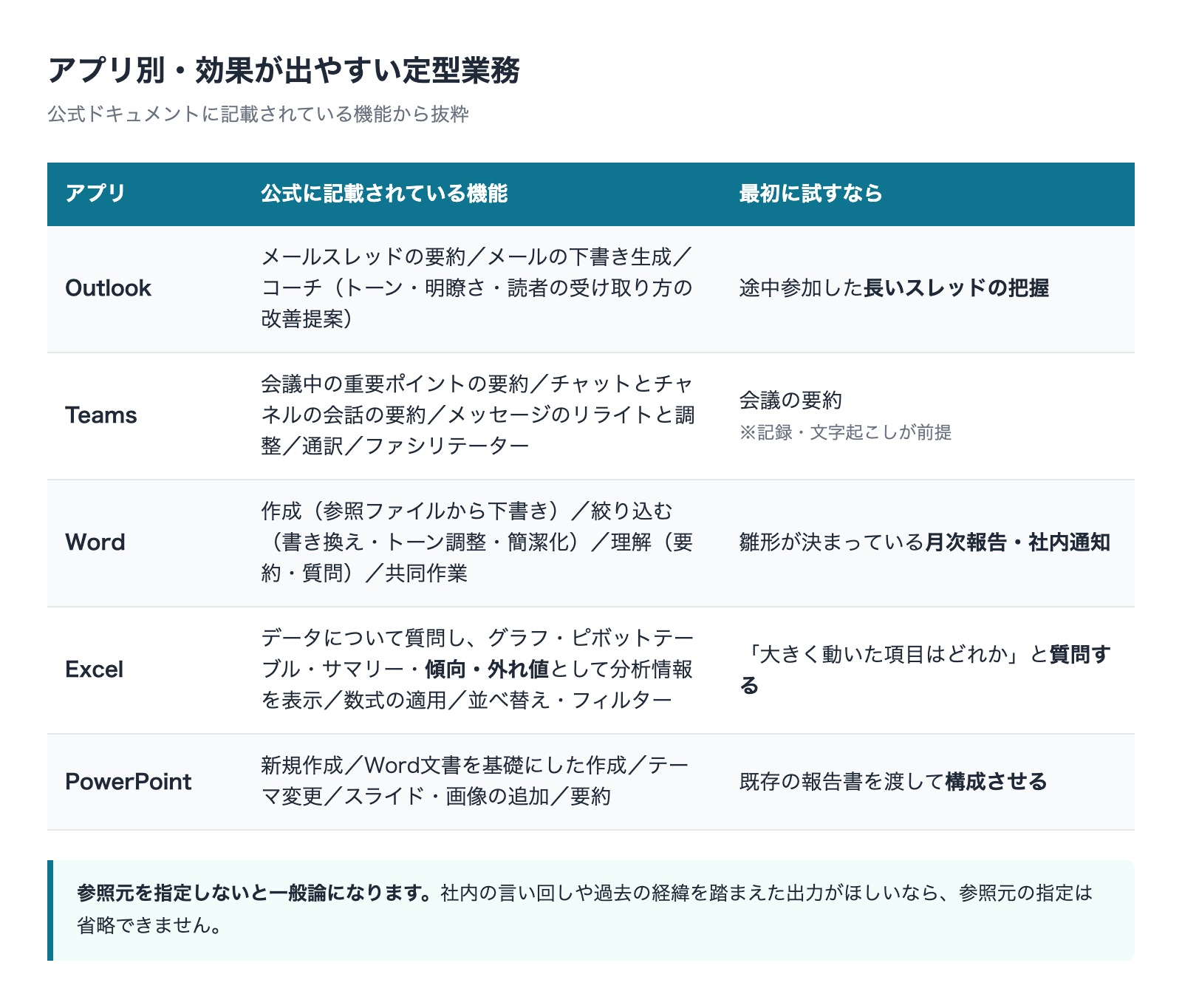 アプリ別・効果が出やすい定型業務

公式ドキュメントに記載されている機能から抜粋

| アプリ | 公式に記載されている機能 | 最初に試すなら |
|---|---|---|
| Outlook | メールスレッドの要約／メールの下書き生成／コーチ（トーン・明瞭さ・読者の受け取り方の改善提案） | 途中参加した長いスレッドの把握 |
| Teams | 会議中の重要ポイントの要約／チャットとチャネルの会話の要約／メッセージのリライトと調整／通訳／ファシリテーター | 会議の要約 ※記録・文字起こしが前提 |
| Word | 作成（参照ファイルから下書き）／絞り込む（書き換え・トーン調整・簡潔化）／理解（要約・質問）／共同作業 | 雛形が決まっている月次報告・社内通知 |
| Excel | データについて質問し、グラフ・ピボットテーブル・サマリー・傾向・外れ値として分析情報を表示／数式の適用／並べ替え・フィルター | 「大きく動いた項目はどれか」と質問する |
| PowerPoint | 新規作成／Word文書を基礎にした作成／テーマ変更／スライド・画像の追加／要約 | 既存の報告書を渡して構成させる |

参照元を指定しないと一般論になります。社内の言い回しや過去の経緯を踏まえた出力がほしいなら、参照元の指定は省略できません。